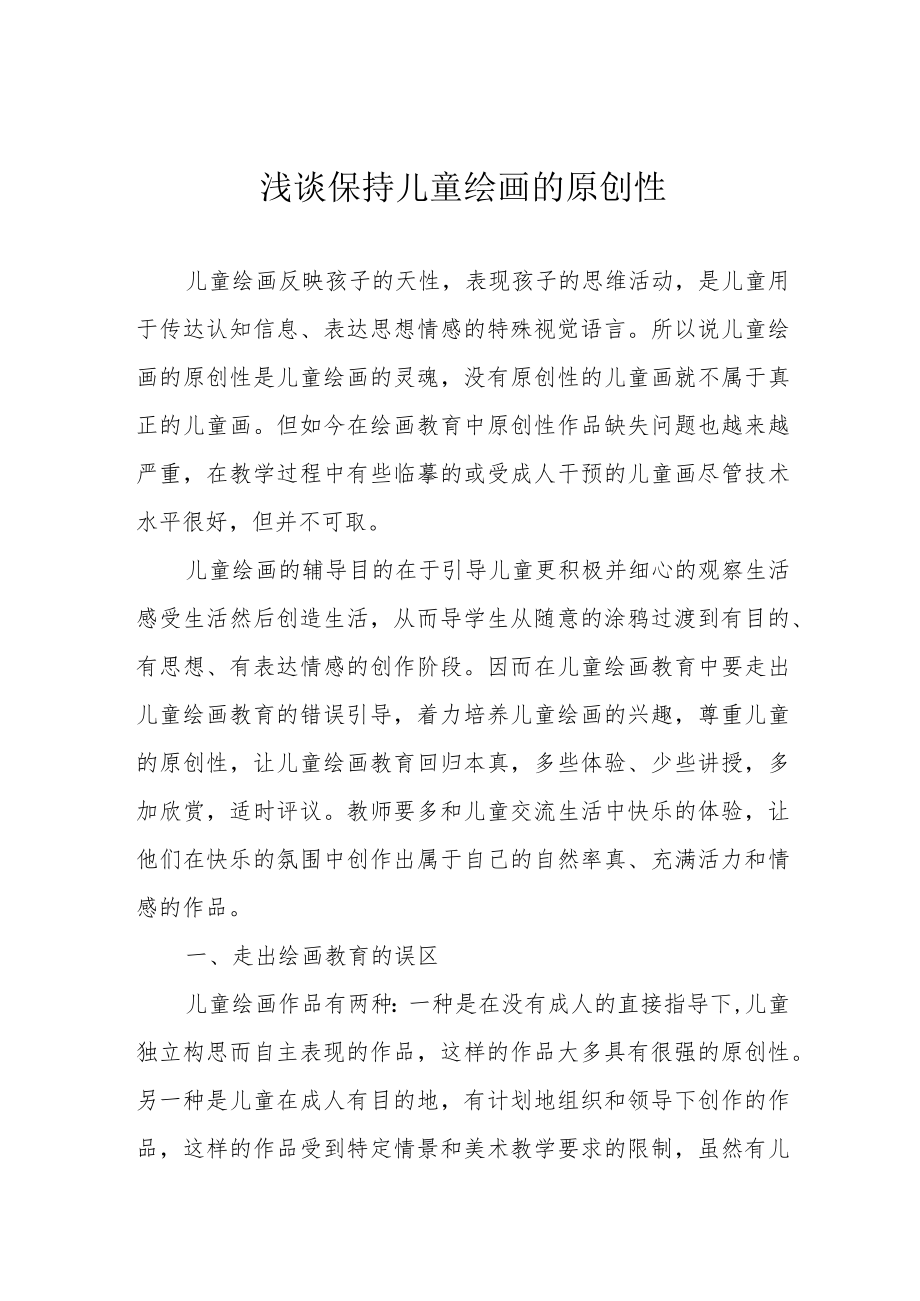 浅谈保持儿童绘画的原创性

儿童绘画反映孩子的天性，表现孩子的思维活动，是儿童用于传达认知信息、表达思想情感的特殊视觉语言。所以说儿童绘画的原创性是儿童绘画的灵魂，没有原创性的儿童画就不属于真正的儿童画。但如今在绘画教育中原创性作品缺失问题也越来越严重，在教学过程中有些临摹的或受成人干预的儿童画尽管技术水平很好，但并不可取。

儿童绘画的辅导目的在于引导儿童更积极并细心的观察生活感受生活然后创造生活，从而导学生从随意的涂鸦过渡到有目的、有思想、有表达情感的创作阶段。因而在儿童绘画教育中要走出儿童绘画教育的错误引导，着力培养儿童绘画的兴趣，尊重儿童的原创性，让儿童绘画教育回归本真，多些体验、少些讲授，多加欣赏，适时评议。教师要多和儿童交流生活中快乐的体验，让他们在快乐的氛围中创作出属于自己的自然率真、充满活力和情感的作品。

一、走出绘画教育的误区

儿童绘画作品有两种：一种是在没有成人的直接指导下,儿童独立构思而自主表现的作品，这样的作品大多具有很强的原创性。另一种是儿童在成人有目的地，有计划地组织和领导下创作的作品，这样的作品受到特定情景和美术教学要求的限制，虽然有儿